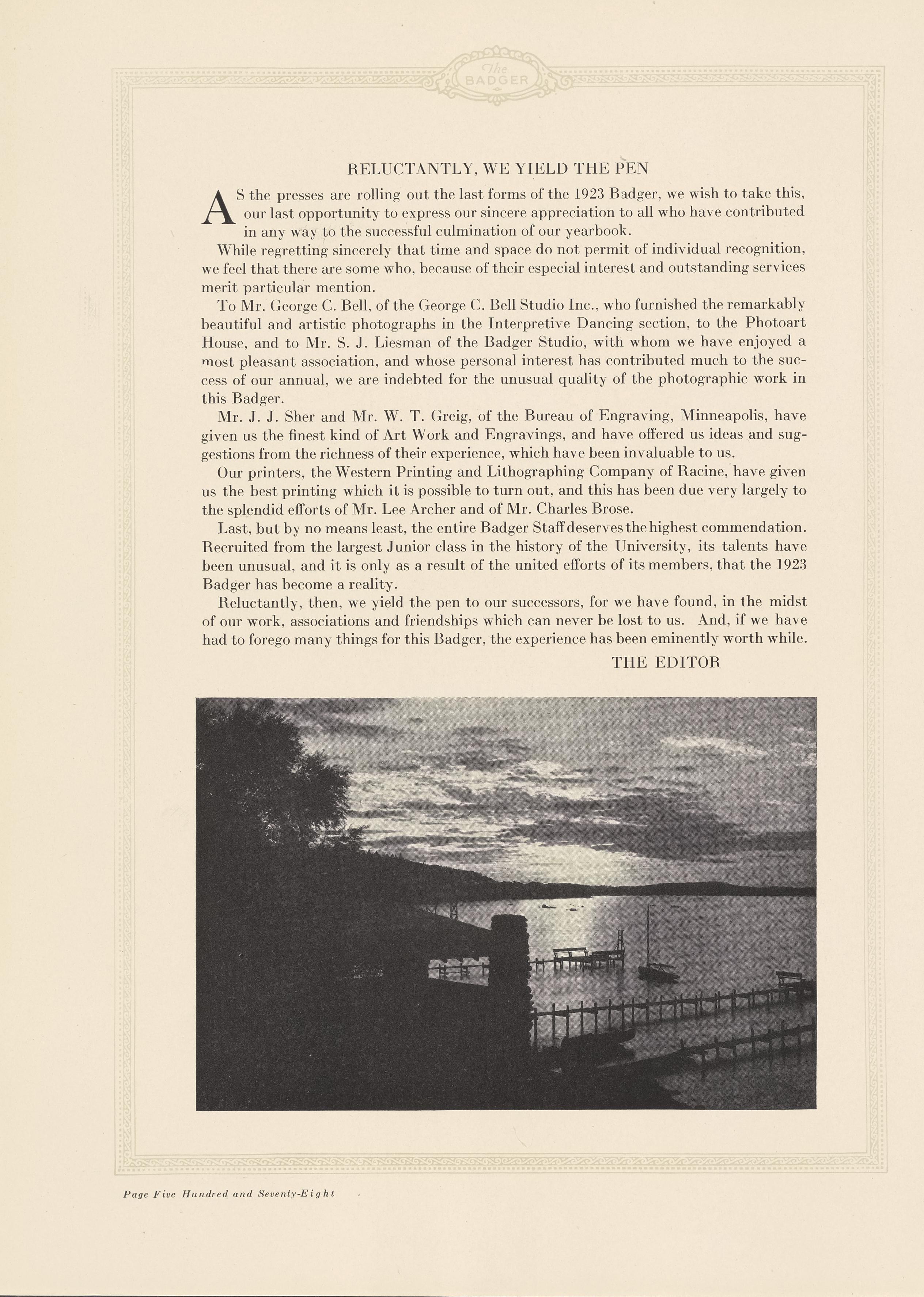 The BADGER

RELUCTANTLY, WE YIELD THE PEN

AS the presses are rolling out the last forms of the 1923 Badger, we wish to take this, our last opportunity to express our sincere appreciation to all who have contributed in any way to the successful culmination of our yearbook.

While regretting sincerely that time and space do not permit of individual recognition, we feel that there are some who, because of their especial interest and outstanding services merit particular mention.

To Mr. George C. Bell, of the George C. Bell Studio Inc., who furnished the remarkably beautiful and artistic photographs in the Interpretive Dancing section, to the Photoart House, and to Mr. S. J. Liesman of the Badger Studio, with whom we have enjoyed a most pleasant association, and whose personal interest has contributed much to the success of our annual, we are indebted for the unusual quality of the photographic work in this Badger.

Mr. J. J. Sher and Mr. W. T. Greig, of the Bureau of Engraving, Minneapolis, have given us the finest kind of Art Work and Engravings, and have offered us ideas and suggestions from the richness of their experience, which have been invaluable to us.

Our printers, the Western Printing and Lithographing Company of Racine, have given us the best printing which it is possible to turn out, and this has been due very largely to the splendid efforts of Mr. Lee Archer and of Mr. Charles Brose.

Last, but by no means least, the entire Badger Staff deserves the highest commendation. Recruited from the largest Junior class in the history of the University, its talents have been unusual, and it is only as a result of the united efforts of its members, that the 1923 Badger has become a reality.

Reluctantly, then, we yield the pen to our successors, for we have found, in the midst of our work, associations and friendships which can never be lost to us. And, if we have had to forego many things for this Badger, the experience has been eminently worth while.

THE EDITOR

Page Five Hundred and Seventy-Eight